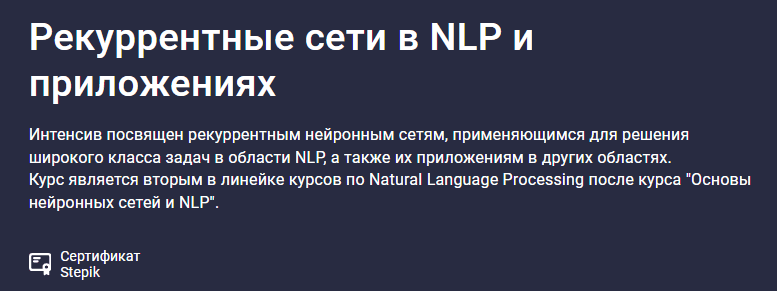 Рекуррентные сети в NLP и приложениях

Интенсив посвящен рекуррентным нейронным сетям, применяющимся для решения широкого класса задач в области NLP, а также их приложениям в других областях.
Курс является вторым в линейке курсов по Natural Language Processing после курса "Основы нейронных сетей и NLP".

Сертификат
Stepik